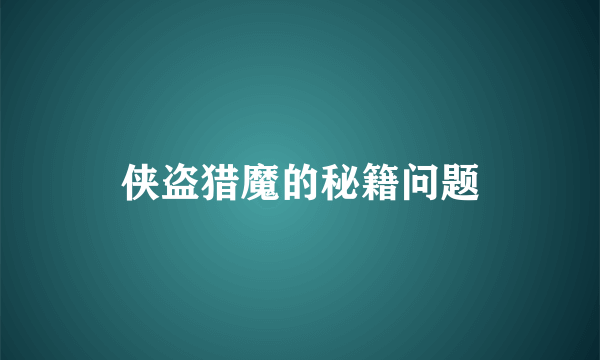 侠盗猎魔的秘籍问题